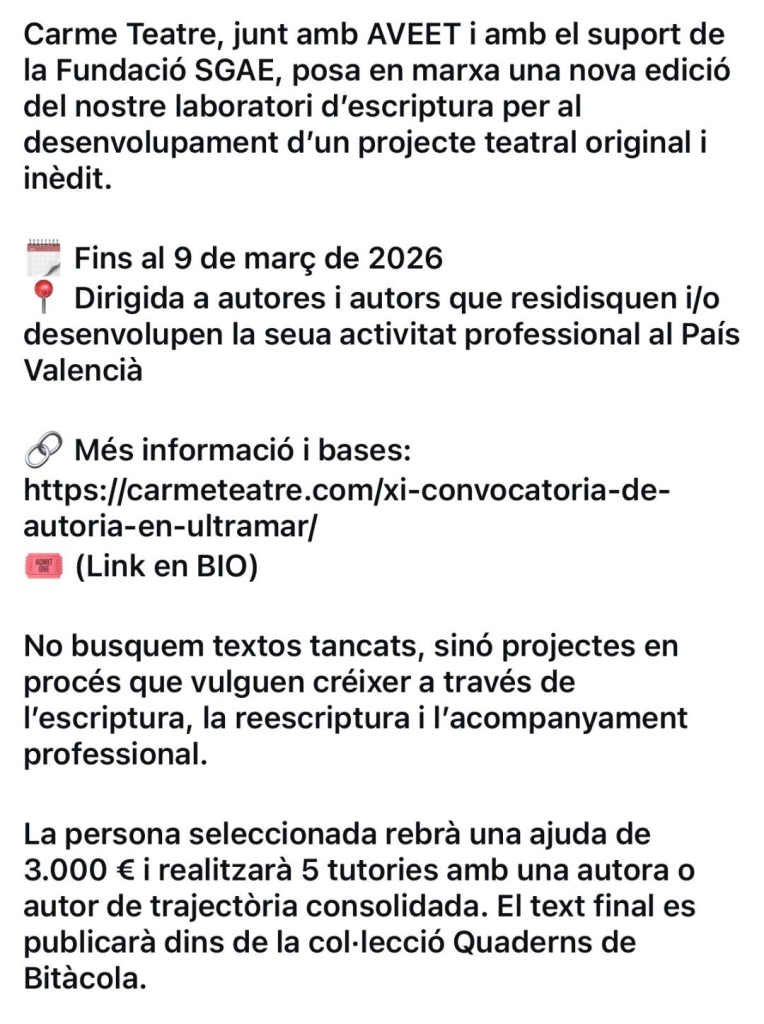 Carme Teatre, junt amb AVEET i amb el suport de la Fundació SGAE, posa en marxa una nova edició del nostre laboratori d'escriptura per al desenvolupament d'un projecte teatral original i inèdit.

🗓️ Fins al 9 de març de 2026
📍 Dirigida a autores i autors que residisquen i/o desenvolupen la seua activitat professional al País Valencià

🔗 Més informació i bases:
https://carmeteatre.com/xi-convocatoria-de-autoria-en-ultramar/
🎟️ (Link en BIO)

No busquem textos tancats, sinó projectes en procés que vulguen créixer a través de l'escriptura, la reescriptura i l'acompanyament professional.

La persona seleccionada rebrà una ajuda de 3.000 € i realitzarà 5 tutories amb una autora o autor de trajectòria consolidada. El text final es publicarà dins de la col·lecció Quaderns de Bitàcola.